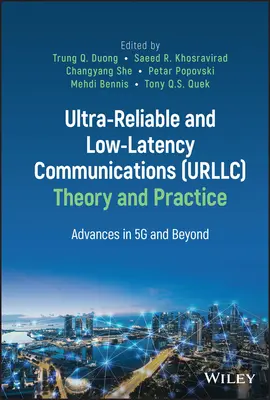 Edited by
Trung Q. Duong • Saeed R. Khosravirad
Changyang She • Petar Popovski
Mehdi Bennis • Tony Q.S. Quek

Ultra-Reliable and Low-Latency Communications (URLLC) Theory and Practice

Advances in 5G and Beyond

WILEY